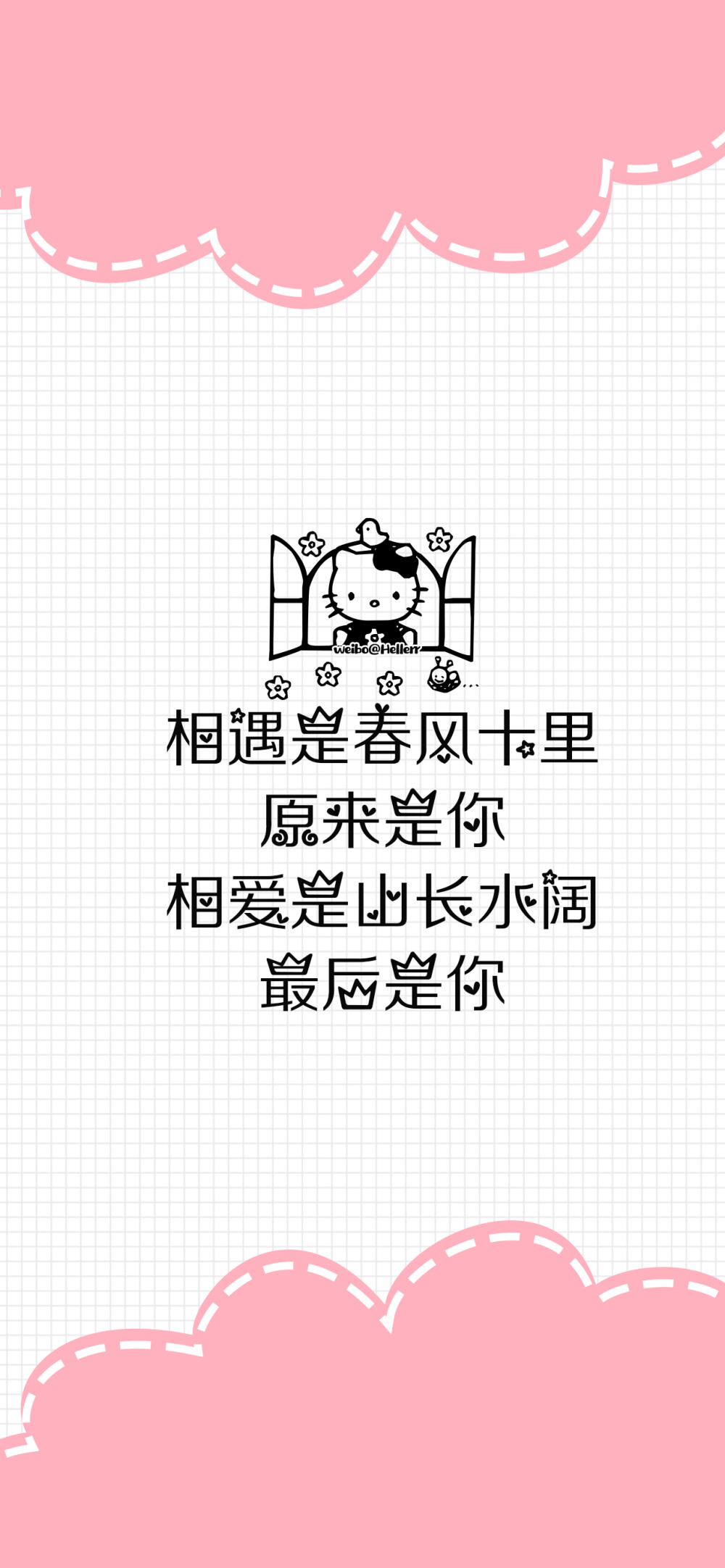 weibo@Hellerr

相遇是春风十里
原来是你
相爱是山长水阔
最后是你